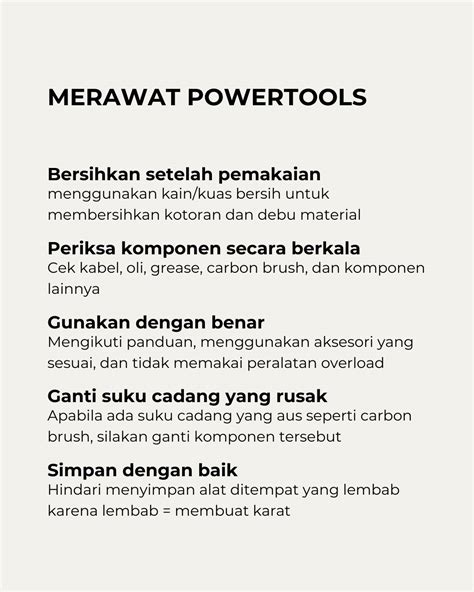 MERAWAT POWERTOOLS

Bersihkan setelah pemakaian
menggunakan kain/kuas bersih untuk membersihkan kotoran dan debu material

Periksa komponen secara berkala
Cek kabel, oli, grease, carbon brush, dan komponen lainnya

Gunakan dengan benar
Mengikuti panduan, menggunakan aksesori yang sesuai, dan tidak memakai peralatan overload

Ganti suku cadang yang rusak
Apabila ada suku cadang yang aus seperti carbon brush, silakan ganti komponen tersebut

Simpan dengan baik
Hindari menyimpan alat ditempat yang lembab karena lembab = membuat karat